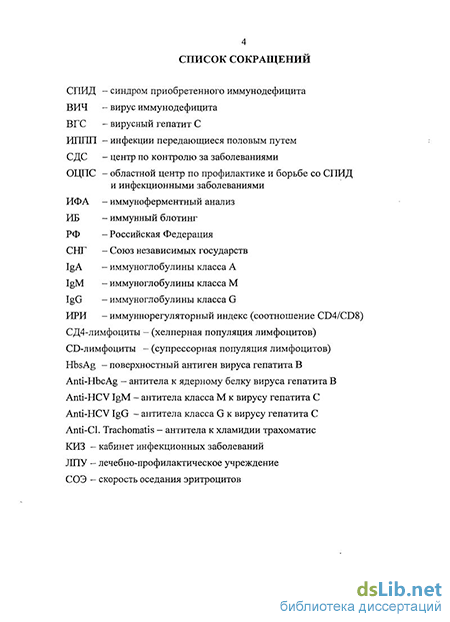 4

СПИСОК СОКРАЩЕНИЙ

СПИД – синдром приобретенного иммунодефицита
ВИЧ – вирус иммунодефицита
ВГС – вирусный гепатит С
ИППП – инфекции передающиеся половым путем
СДС – центр по контролю за заболеваниями
ОЦПС – областной центр по профилактике и борьбе со СПИД и инфекционными заболеваниями
ИФА – иммуноферментный анализ
ИБ – иммунный блотинг
РФ – Российская Федерация
СНГ – Союз независимых государств
IgA – иммуноглобулины класса А
IgM – иммуноглобулины класса М
IgG – иммуноглобулины класса G
ИРИ – иммунорегуляторный индекс (соотношение CD4/CD8)
СД4-лимфоциты – (хелперная популяция лимфоцитов)
CD-лимфоциты – (супрессорная популяция лимфоцитов)
HbsAg – поверхностный антиген вируса гепатита В
Anti-HbcAg – антитела к ядерному белку вируса гепатита В
Anti-HCV IgM – антитела класса М к вирусу гепатита С
Anti-HCV IgG – антитела класса G к вирусу гепатита С
Anti-Cl. Trachomatis – антитела к хламидии трахоматис
КИЗ – кабинет инфекционных заболеваний
ЛПУ – лечебно-профилактическое учреждение
СОЭ – скорость оседания эритроцитов

dsLib.net
библиотека диссертаций